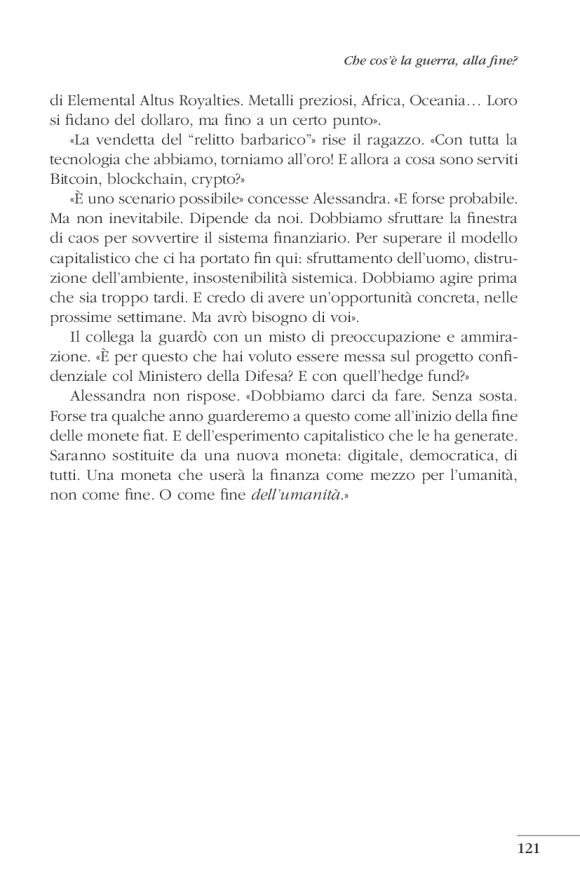 Che cos'è la guerra, alla fine?

di Elemental Altus Royalties. Metalli preziosi, Africa, Oceania… Loro si fidano del dollaro, ma fino a un certo punto».

«La vendetta del "relitto barbarico"» rise il ragazzo. «Con tutta la tecnologia che abbiamo, torniamo all'oro! E allora a cosa sono serviti Bitcoin, blockchain, crypto?»

«È uno scenario possibile» concesse Alessandra. «E forse probabile. Ma non inevitabile. Dipende da noi. Dobbiamo sfruttare la finestra di caos per sovvertire il sistema finanziario. Per superare il modello capitalistico che ci ha portato fin qui: sfruttamento dell'uomo, distruzione dell'ambiente, insostenibilità sistemica. Dobbiamo agire prima che sia troppo tardi. E credo di avere un'opportunità concreta, nelle prossime settimane. Ma avrò bisogno di voi».

Il collega la guardò con un misto di preoccupazione e ammirazione. «È per questo che hai voluto essere messa sul progetto confidenziale col Ministero della Difesa? E con quell'hedge fund?»

Alessandra non rispose. «Dobbiamo darci da fare. Senza sosta. Forse tra qualche anno guarderemo a questo come all'inizio della fine delle monete fiat. E dell'esperimento capitalistico che le ha generate. Saranno sostituite da una nuova moneta: digitale, democratica, di tutti. Una moneta che userà la finanza come mezzo per l'umanità, non come fine. O come fine dell'umanità.»

121